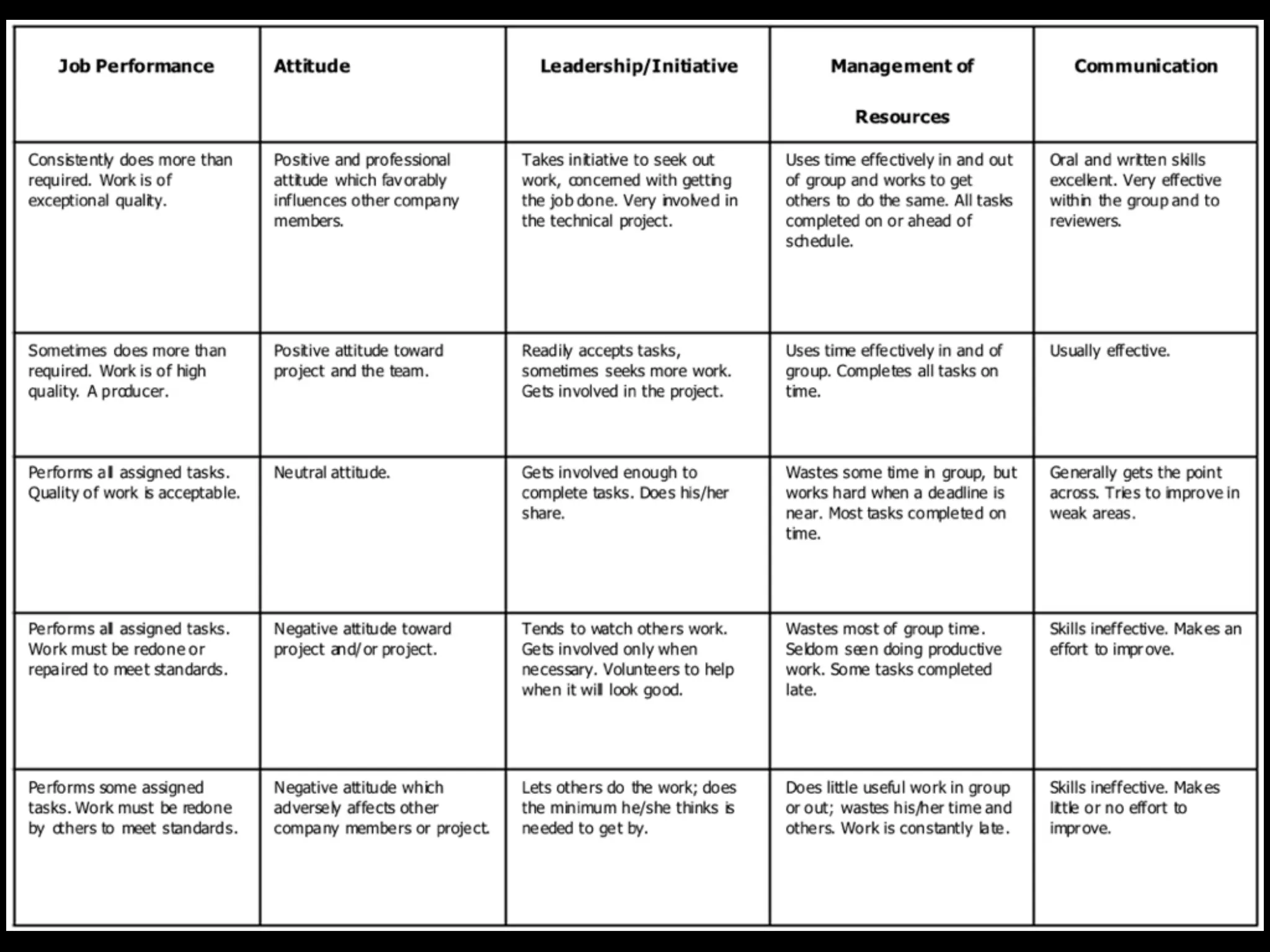 | Job Performance | Attitude | Leadership/Initiative | Management of Resources | Communication |
|---|---|---|---|---|
| Consistently does more than required. Work is of exceptional quality. | Positive and professional attitude which favorably influences other company members. | Takes initiative to seek out work, concerned with getting the job done. Very involved in the technical project. | Uses time effectively in and out of group and works to get others to do the same. All tasks completed on or ahead of schedule. | Oral and written skills excellent. Very effective within the group and to reviewers. |
| Sometimes does more than required. Work is of high quality. A producer. | Positive attitude toward project and the team. | Readily accepts tasks, sometimes seeks more work. Gets involved in the project. | Uses time effectively in and of group. Completes all tasks on time. | Usually effective. |
| Performs all assigned tasks. Quality of work is acceptable. | Neutral attitude. | Gets involved enough to complete tasks. Does his/her share. | Wastes some time in group, but works hard when a deadline is near. Most tasks completed on time. | Generally gets the point across. Tries to improve in weak areas. |
| Performs all assigned tasks. Work must be redone or repaired to meet standards. | Negative attitude toward project and/or project. | Tends to watch others work. Gets involved only when necessary. Volunteers to help when it will look good. | Wastes most of group time. Seldom seen doing productive work. Some tasks completed late. | Skills ineffective. Makes an effort to improve. |
| Performs some assigned tasks. Work must be redone by others to meet standards. | Negative attitude which adversely affects other company members or project. | Lets others do the work; does the minimum he/she thinks is needed to get by. | Does little useful work in group or out; wastes his/her time and others. Work is constantly late. | Skills ineffective. Makes little or no effort to improve. |